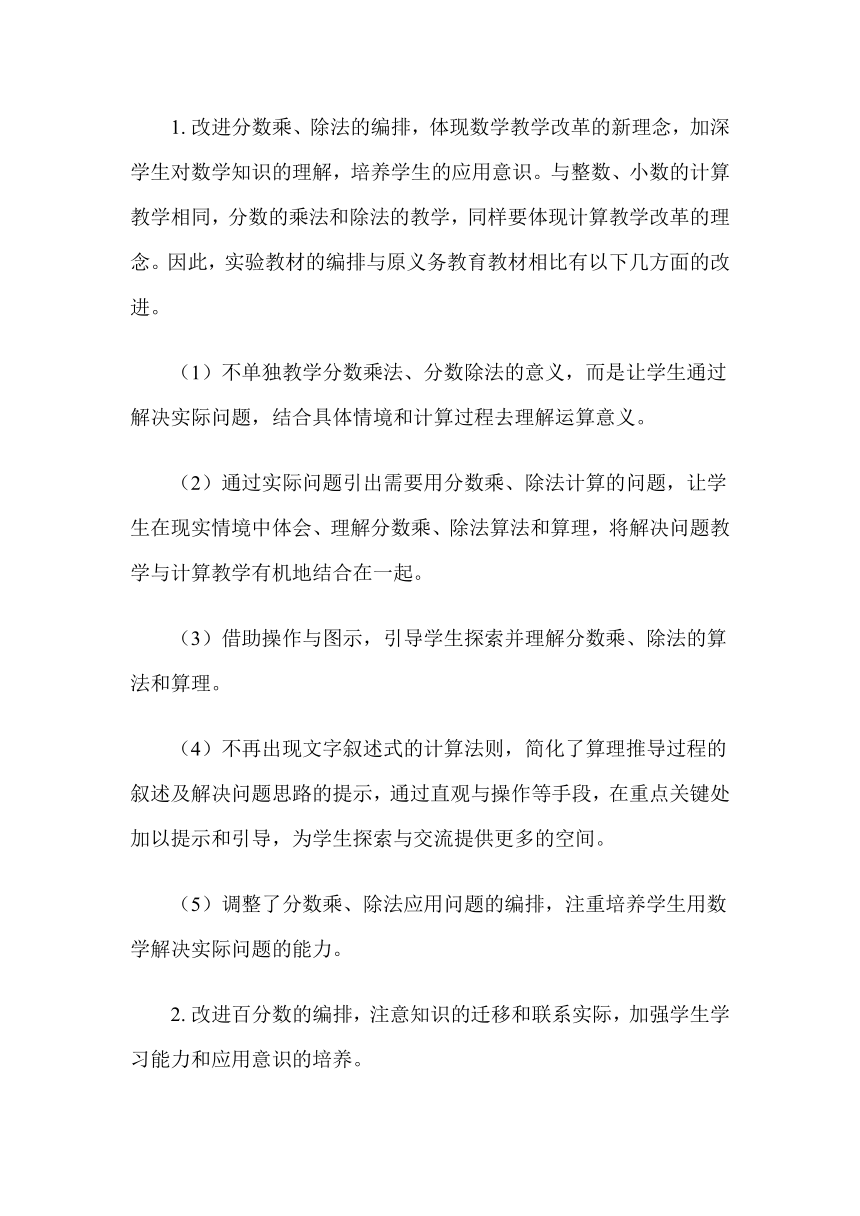 1. 改进分数乘、除法的编排，体现数学教学改革的新理念，加深学生对数学知识的理解，培养学生的应用意识。与整数、小数的计算教学相同，分数的乘法和除法的教学，同样要体现计算教学改革的理念。因此，实验教材的编排与原义务教育教材相比有以下几方面的改进。

（1）不单独教学分数乘法、分数除法的意义，而是让学生通过解决实际问题，结合具体情境和计算过程去理解运算意义。

（2）通过实际问题引出需要用分数乘、除法计算的问题，让学生在现实情境中体会、理解分数乘、除法算法和算理，将解决问题教学与计算教学有机地结合在一起。

（3）借助操作与图示，引导学生探索并理解分数乘、除法的算法和算理。

（4）不再出现文字叙述式的计算法则，简化了算理推导过程的叙述及解决问题思路的提示，通过直观与操作等手段，在重点关键处加以提示和引导，为学生探索与交流提供更多的空间。

（5）调整了分数乘、除法应用问题的编排，注重培养学生用数学解决实际问题的能力。

2. 改进百分数的编排，注意知识的迁移和联系实际，加强学生学习能力和应用意识的培养。